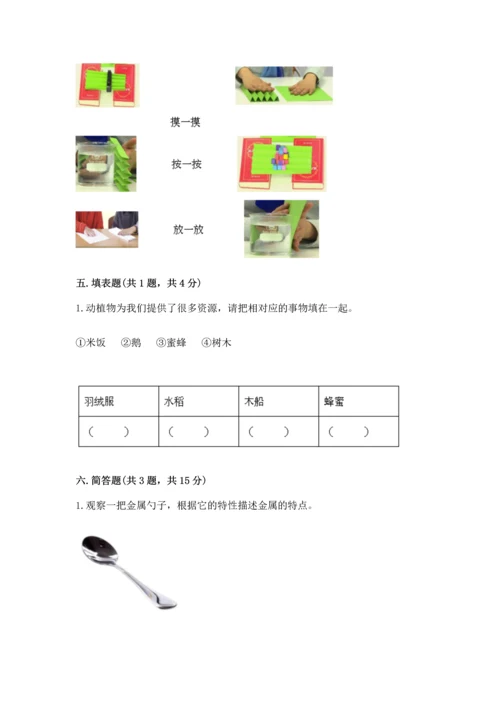 摸一摸

按一按

放一放

五. 填表题(共 1 题，共 4 分)

1. 动植物为我们提供了很多资源，请把相对应的事物填在一起。

①米饭　②鹅　③蜜蜂　④树木

| 羽绒服 | 水稻 | 木船 | 蜂蜜 |
|---|---|---|---|
| （　） | （　） | （　） | （　） |

六. 简答题(共 3 题，共 15 分)

1. 观察一把金属勺子，根据它的特性描述金属的特点。